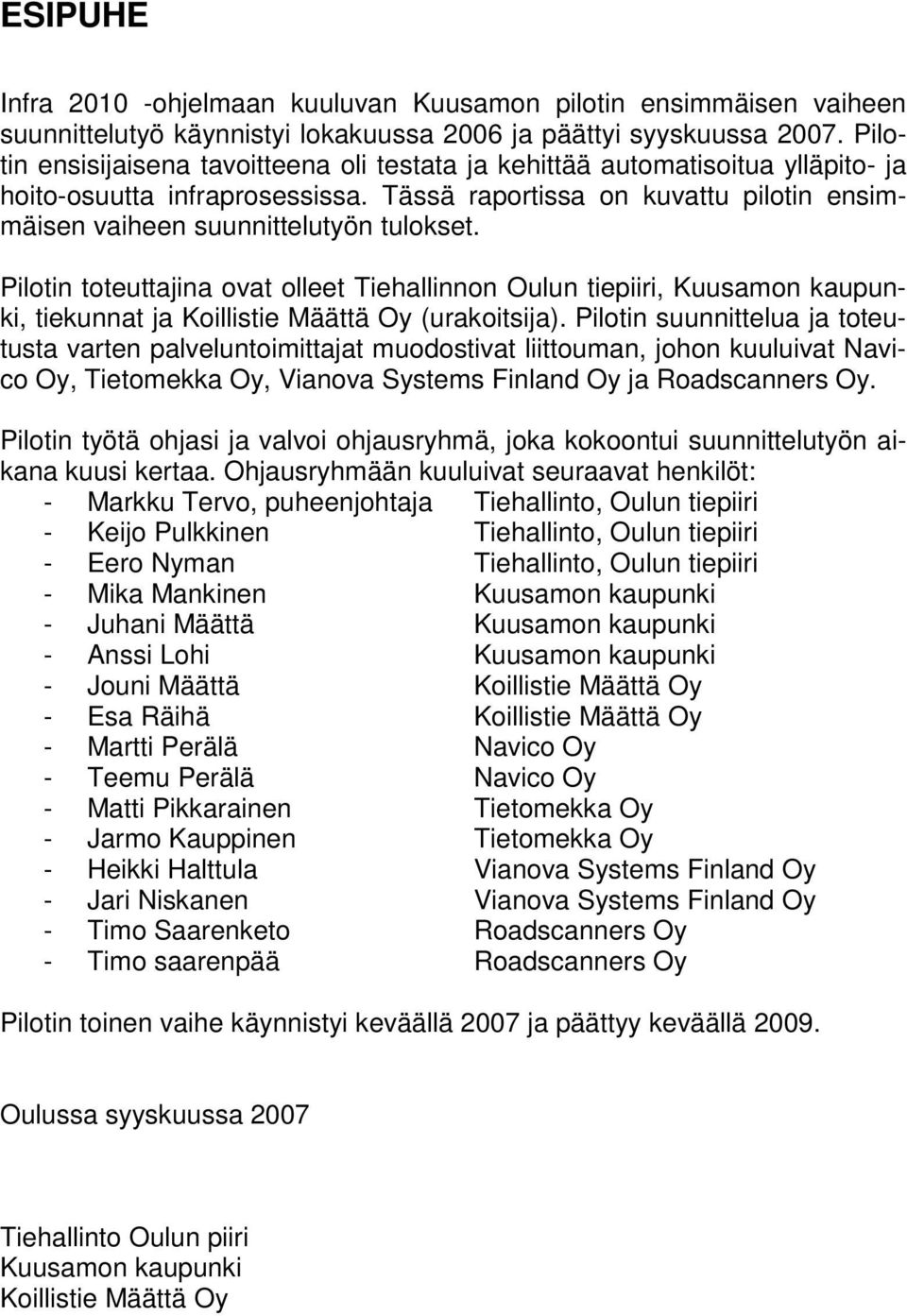 ESIPUHE

Infra 2010 -ohjelmaan kuuluvan Kuusamon pilotin ensimmäisen vaiheen suunnittelutyö käynnistyi lokakuussa 2006 ja päättyi syyskuussa 2007. Pilotin ensisijaisena tavoitteena oli testata ja kehittää automatisoitua ylläpito- ja hoito-osuutta infraprosessissa. Tässä raportissa on kuvattu pilotin ensimmäisen vaiheen suunnittelutyön tulokset.

Pilotin toteuttajina ovat olleet Tiehallinnon Oulun tiepiiri, Kuusamon kaupunki, tiekunnat ja Koillistie Määttä Oy (urakoitsija). Pilotin suunnittelua ja toteutusta varten palveluntoimittajat muodostivat liittouman, johon kuuluivat Navico Oy, Tietomekka Oy, Vianova Systems Finland Oy ja Roadscanners Oy.

Pilotin työtä ohjasi ja valvoi ohjausryhmä, joka kokoontui suunnittelutyön aikana kuusi kertaa. Ohjausryhmään kuuluivat seuraavat henkilöt:
- Markku Tervo, puheenjohtaja Tiehallinto, Oulun tiepiiri
- Keijo Pulkkinen Tiehallinto, Oulun tiepiiri
- Eero Nyman Tiehallinto, Oulun tiepiiri
- Mika Mankinen Kuusamon kaupunki
- Juhani Määttä Kuusamon kaupunki
- Anssi Lohi Kuusamon kaupunki
- Jouni Määttä Koillistie Määttä Oy
- Esa Räihä Koillistie Määttä Oy
- Martti Perälä Navico Oy
- Teemu Perälä Navico Oy
- Matti Pikkarainen Tietomekka Oy
- Jarmo Kauppinen Tietomekka Oy
- Heikki Halttula Vianova Systems Finland Oy
- Jari Niskanen Vianova Systems Finland Oy
- Timo Saarenketo Roadscanners Oy
- Timo saarenpää Roadscanners Oy

Pilotin toinen vaihe käynnistyi keväällä 2007 ja päättyy keväällä 2009.

Oulussa syyskuussa 2007

Tiehallinto Oulun piiri
Kuusamon kaupunki
Koillistie Määttä Oy